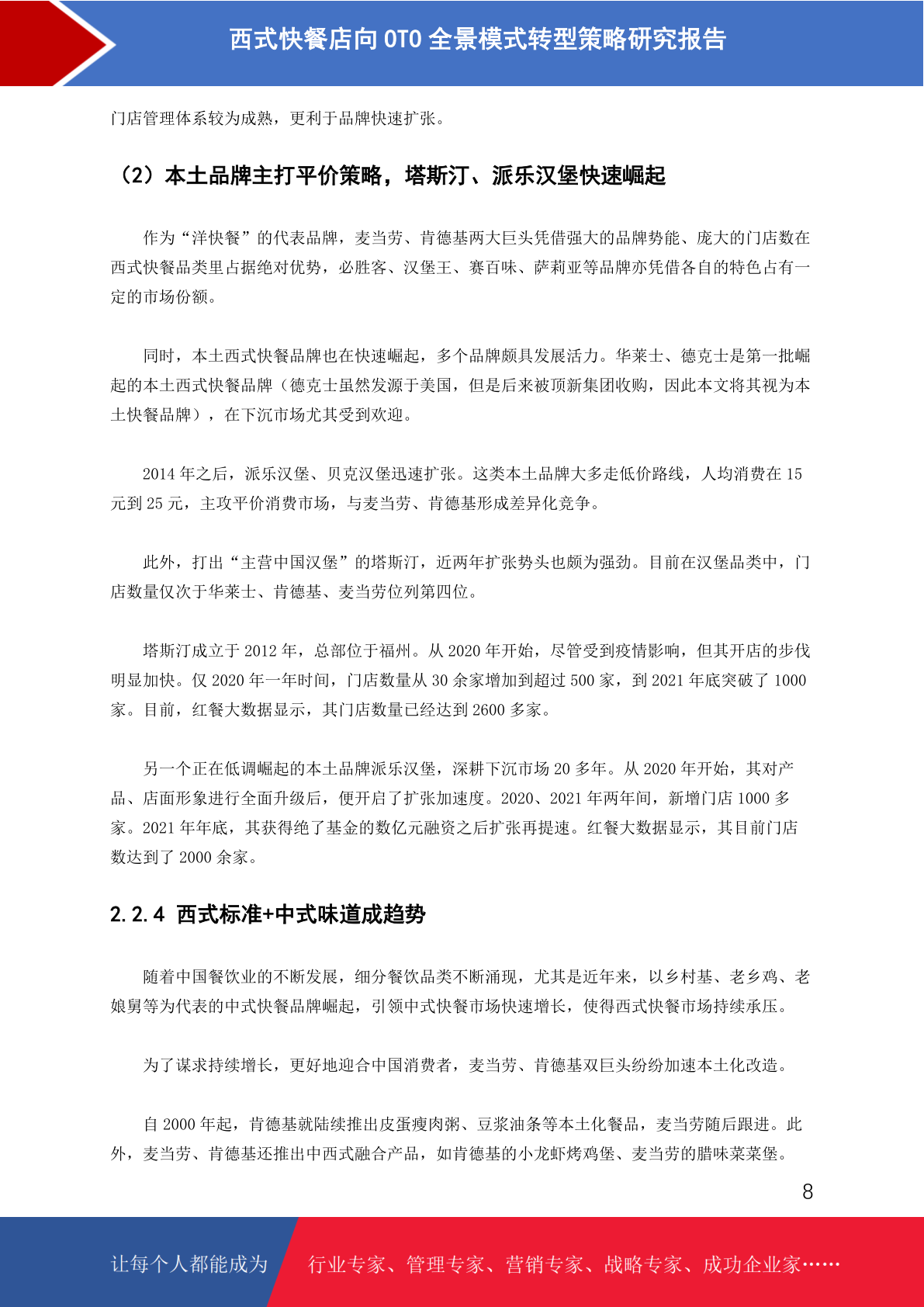 西式快餐店向 OTO 全景模式转型策略研究报告

门店管理体系较为成熟，更利于品牌快速扩张。

（2）本土品牌主打平价策略，塔斯汀、派乐汉堡快速崛起

作为“洋快餐”的代表品牌，麦当劳、肯德基两大巨头凭借强大的品牌势能、庞大的门店数在西式快餐品类里占据绝对优势，必胜客、汉堡王、赛百味、萨莉亚等品牌亦凭借各自的特色占有一定的市场份额。

同时，本土西式快餐品牌也在快速崛起，多个品牌颇具发展活力。华莱士、德克士是第一批崛起的本土西式快餐品牌（德克士虽然发源于美国，但是后来被顶新集团收购，因此本文将其视为本土快餐品牌），在下沉市场尤其受到欢迎。

2014 年之后，派乐汉堡、贝克汉堡迅速扩张。这类本土品牌大多走低价路线，人均消费在 15 元到 25 元，主攻平价消费市场，与麦当劳、肯德基形成差异化竞争。

此外，打出“主营中国汉堡”的塔斯汀，近两年扩张势头也颇为强劲。目前在汉堡品类中，门店数量仅次于华莱士、肯德基、麦当劳位列第四位。

塔斯汀成立于 2012 年，总部位于福州。从 2020 年开始，尽管受到疫情影响，但其开店的步伐明显加快。仅 2020 年一年时间，门店数量从 30 余家增加到超过 500 家，到 2021 年底突破了 1000 家。目前，红餐大数据显示，其门店数量已经达到 2600 多家。

另一个正在低调崛起的本土品牌派乐汉堡，深耕下沉市场 20 多年。从 2020 年开始，其对产品、店面形象进行全面升级后，便开启了扩张加速度。2020、2021 年两年间，新增门店 1000 多家。2021 年年底，其获得绝了基金的数亿元融资之后扩张再提速。红餐大数据显示，其目前门店数达到了 2000 余家。

2.2.4 西式标准+中式味道成趋势

随着中国餐饮业的不断发展，细分餐饮品类不断涌现，尤其是近年来，以乡村基、老乡鸡、老娘舅等为代表的中式快餐品牌崛起，引领中式快餐市场快速增长，使得西式快餐市场持续承压。

为了谋求持续增长，更好地迎合中国消费者，麦当劳、肯德基双巨头纷纷加速本土化改造。

自 2000 年起，肯德基就陆续推出皮蛋瘦肉粥、豆浆油条等本土化餐品，麦当劳随后跟进。此外，麦当劳、肯德基还推出中西式融合产品，如肯德基的小龙虾烤鸡堡、麦当劳的腊味菜菜堡。

8

让每个人都能成为 行业专家、管理专家、营销专家、战略专家、成功企业家……